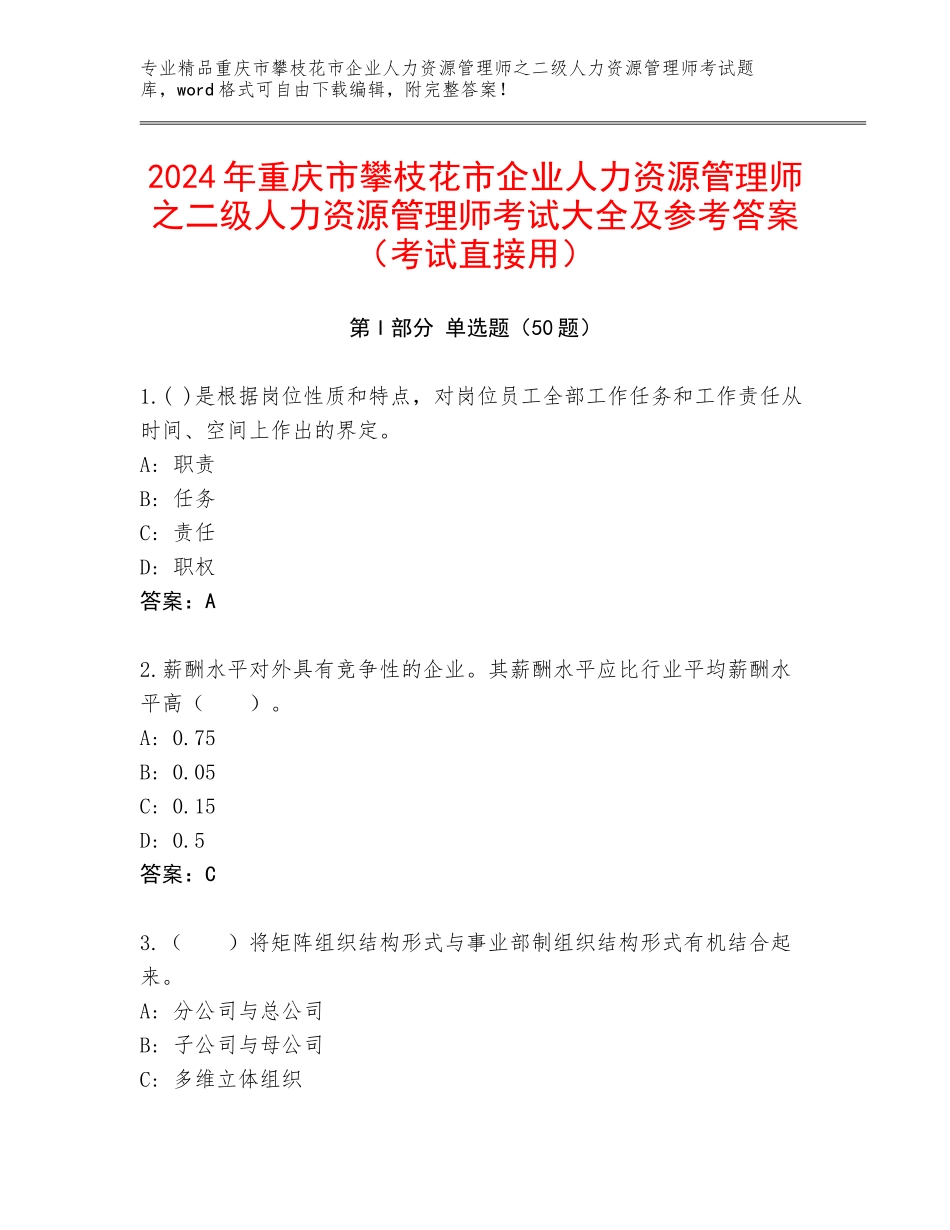 专业精品重庆市攀枝花市企业人力资源管理师之二级人力资源管理师考试题库，word格式可自由下载编辑，附完整答案！

2024年重庆市攀枝花市企业人力资源管理师之二级人力资源管理师考试大全及参考答案（考试直接用）

第Ⅰ部分 单选题（50题）

1.( )是根据岗位性质和特点，对岗位员工全部工作任务和工作责任从时间、空间上作出的界定。
A：职责
B：任务
C：责任
D：职权
答案：A

2.薪酬水平对外具有竞争性的企业。其薪酬水平应比行业平均薪酬水平高（　　）。
A：0.75
B：0.05
C：0.15
D：0.5
答案：C

3.（　　）将矩阵组织结构形式与事业部制组织结构形式有机结合起来。
A：分公司与总公司
B：子公司与母公司
C：多维立体组织